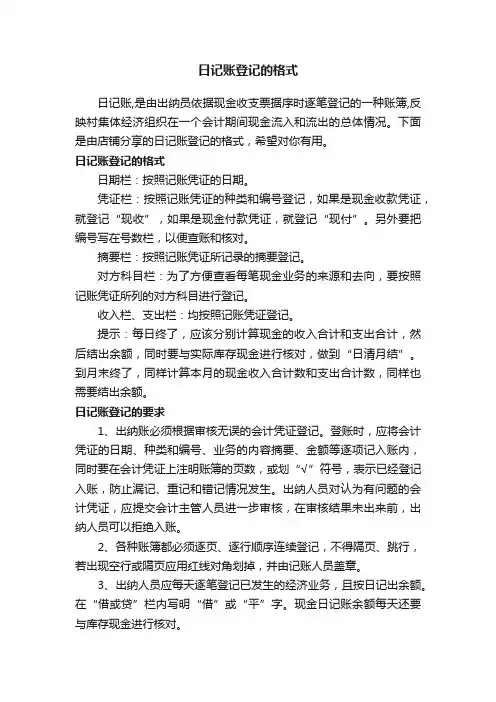 日记账登记的格式

日记账,是由出纳员依据现金收支票据序时逐笔登记的一种账簿,反映村集体经济组织在一个会计期间现金流入和流出的总体情况。下面是由店铺分享的日记账登记的格式，希望对你有用。

日记账登记的格式

日期栏：按照记账凭证的日期。

凭证栏：按照记账凭证的种类和编号登记，如果是现金收款凭证，就登记“现收”，如果是现金付款凭证，就登记“现付”。另外要把编号写在号数栏，以便查账和核对。

摘要栏：按照记账凭证所记录的摘要登记。

对方科目栏：为了方便查看每笔现金业务的来源和去向，要按照记账凭证所列的对方科目进行登记。

收入栏、支出栏：均按照记账凭证登记。

提示：每日终了，应该分别计算现金的收入合计和支出合计，然后结出余额，同时要与实际库存现金进行核对，做到“日清月结”。到月末终了，同样计算本月的现金收入合计数和支出合计数，同样也需要结出余额。

日记账登记的要求

1、出纳账必须根据审核无误的会计凭证登记。登账时，应将会计凭证的日期、种类和编号、业务的内容摘要、金额等逐项记入账内，同时要在会计凭证上注明账簿的页数，或划“√”符号，表示已经登记入账，防止漏记、重记和错记情况发生。出纳人员对认为有问题的会计凭证，应提交会计主管人员进一步审核，在审核结果未出来前，出纳人员可以拒绝入账。

2、各种账簿都必须逐页、逐行顺序连续登记，不得隔页、跳行，若出现空行或隔页应用红线对角划掉，并由记账人员盖章。

3、出纳人员应每天逐笔登记已发生的经济业务，且按日记出余额。在“借或贷”栏内写明“借”或“平”字。现金日记账余额每天还要与库存现金进行核对。